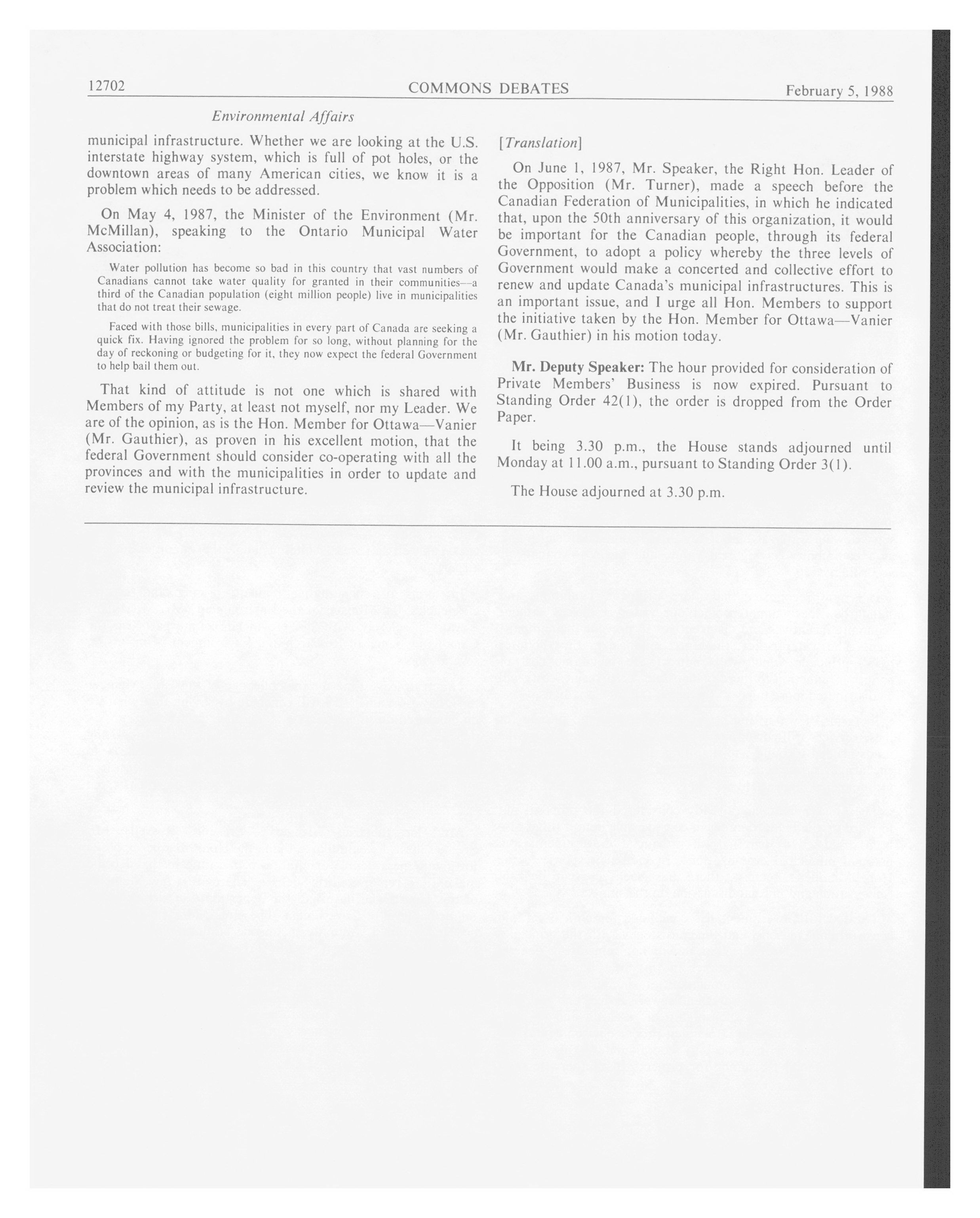 12702 COMMONS DEBATES February 5, 1988

Environmental Affairs

municipal infrastructure. Whether we are looking at the U.S. interstate highway system, which is full of pot holes, or the downtown areas of many American cities, we know it is a problem which needs to be addressed.

On May 4, 1987, the Minister of the Environment (Mr. McMillan), speaking to the Ontario Municipal Water Association:

Water pollution has become so bad in this country that vast numbers of Canadians cannot take water quality for granted in their communities—a third of the Canadian population (eight million people) live in municipalities that do not treat their sewage.

Faced with those bills, municipalities in every part of Canada are seeking a quick fix. Having ignored the problem for so long, without planning for the day of reckoning or budgeting for it, they now expect the federal Government to help bail them out.

That kind of attitude is not one which is shared with Members of my Party, at least not myself, nor my Leader. We are of the opinion, as is the Hon. Member for Ottawa—Vanier (Mr. Gauthier), as proven in his excellent motion, that the federal Government should consider co-operating with all the provinces and with the municipalities in order to update and review the municipal infrastructure.

[Translation]

On June 1, 1987, Mr. Speaker, the Right Hon. Leader of the Opposition (Mr. Turner), made a speech before the Canadian Federation of Municipalities, in which he indicated that, upon the 50th anniversary of this organization, it would be important for the Canadian people, through its federal Government, to adopt a policy whereby the three levels of Government would make a concerted and collective effort to renew and update Canada's municipal infrastructures. This is an important issue, and I urge all Hon. Members to support the initiative taken by the Hon. Member for Ottawa—Vanier (Mr. Gauthier) in his motion today.

Mr. Deputy Speaker: The hour provided for consideration of Private Members' Business is now expired. Pursuant to Standing Order 42(1), the order is dropped from the Order Paper.

It being 3.30 p.m., the House stands adjourned until Monday at 11.00 a.m., pursuant to Standing Order 3(1).

The House adjourned at 3.30 p.m.